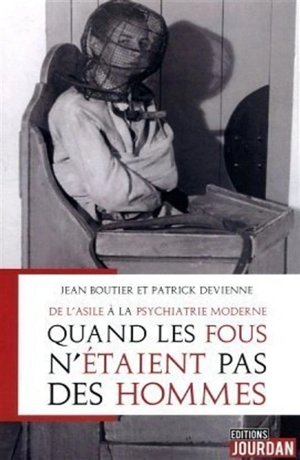 JEAN BOUTIER ET PATRICK DEVIENNE

DE L'ASILE À LA PSYCHIATRIE MODERNE

QUAND LES FOUS N'ÉTAIENT PAS DES HOMMES

EDITIONS JOURDAN